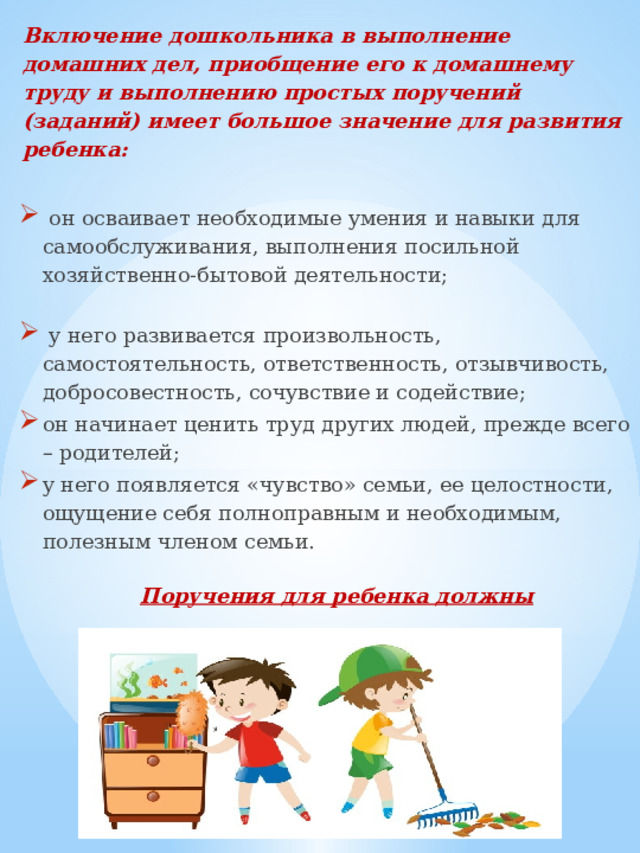 Включение дошкольника в выполнение домашних дел, приобщение его к домашнему труду и выполнению простых поручений (заданий) имеет большое значение для развития ребенка:

➢ он осваивает необходимые умения и навыки для самообслуживания, выполнения посильной хозяйственно-бытовой деятельности;

➢ у него развивается произвольность, самостоятельность, ответственность, отзывчивость, добросовестность, сочувствие и содействие;

➢ он начинает ценить труд других людей, прежде всего – родителей;

➢ у него появляется «чувство» семьи, ее целостности, ощущение себя полноправным и необходимым, полезным членом семьи.

Поручения для ребенка должны